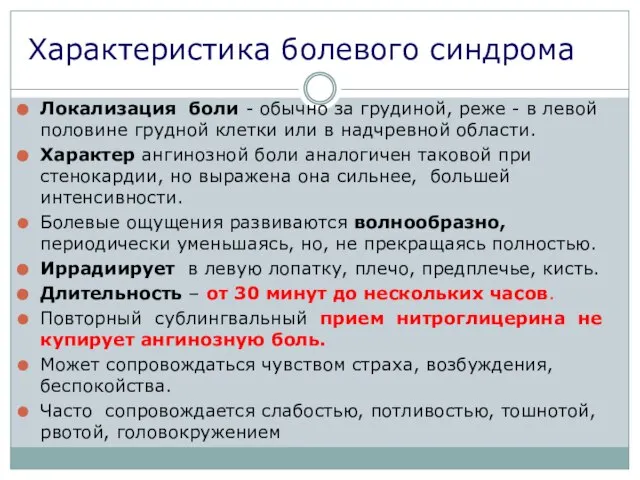 Характеристика болевого синдрома

Локализация боли - обычно за грудиной, реже - в левой половине грудной клетки или в надчревной области.

Характер ангинозной боли аналогичен таковой при стенокардии, но выражена она сильнее, большей интенсивности.

Болевые ощущения развиваются волнообразно, периодически уменьшаясь, но, не прекращаясь полностью.

Иррадиирует в левую лопатку, плечо, предплечье, кисть.

Длительность – от 30 минут до нескольких часов.

Повторный сублингвальный прием нитроглицерина не купирует ангинозную боль.

Может сопровождаться чувством страха, возбуждения, беспокойства.

Часто сопровождается слабостью, потливостью, тошнотой, рвотой, головокружением